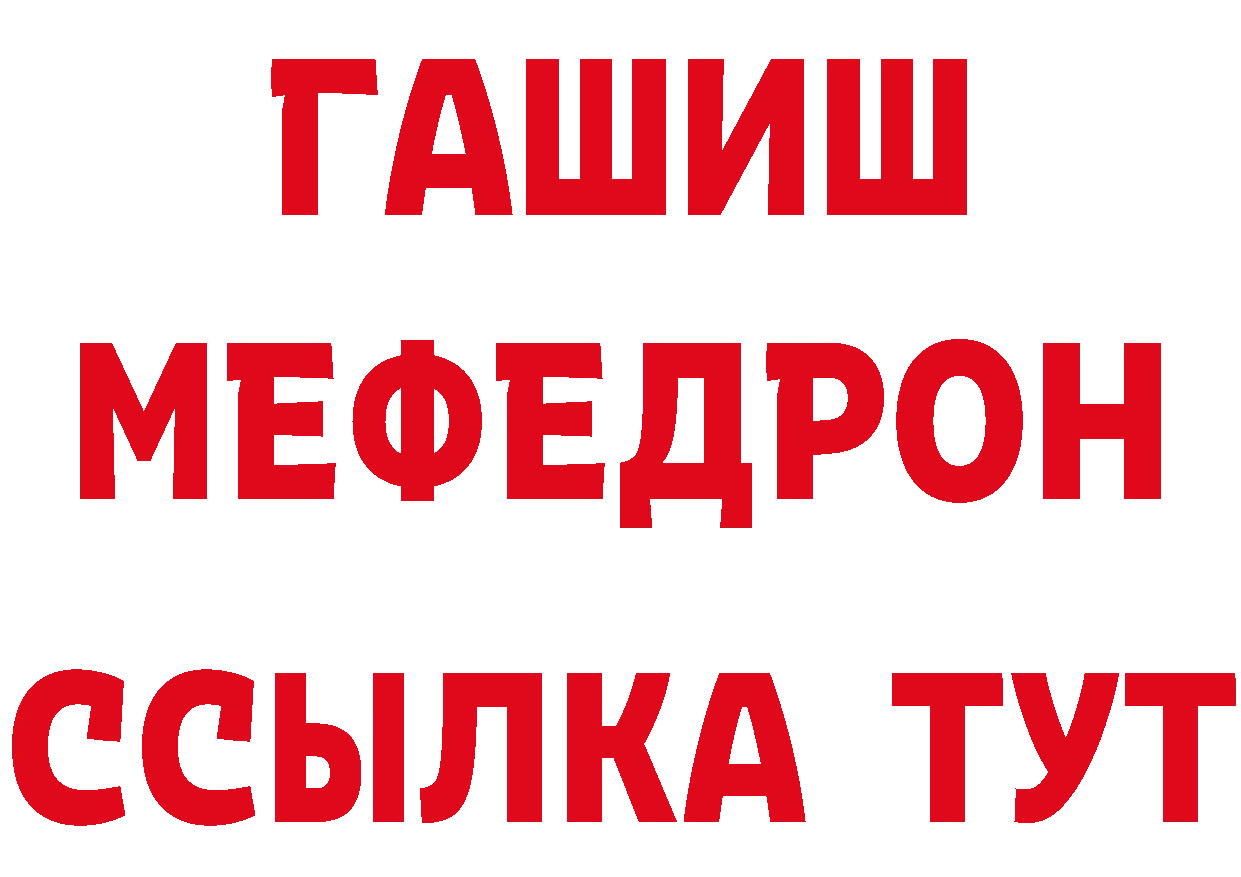 ГАШИШ
МЕФЕДРОН
ССЫЛКА ТУТ